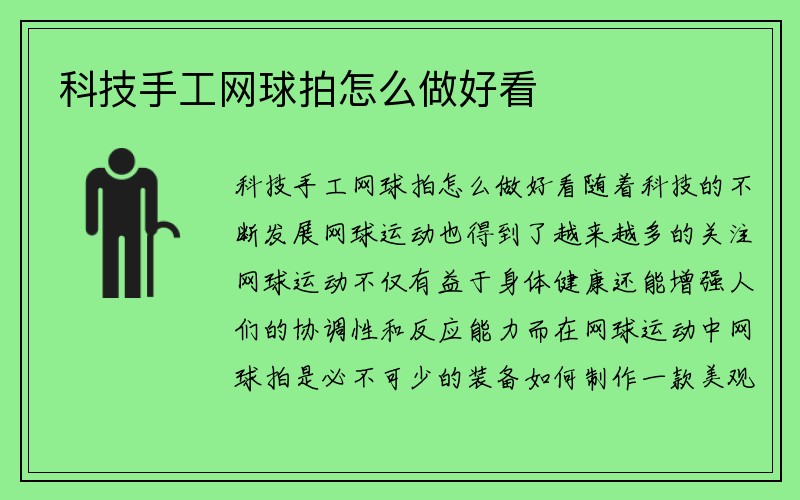 科技手工网球拍怎么做好看

科技手工网球拍怎么做好看随着科技的不断发展网球运动也得到了越来越多的关注网球运动不仅有益于身体健康还能增强人们的协调性和反应能力而在网球运动中网球拍是必不可少的装备如何制作一款美观